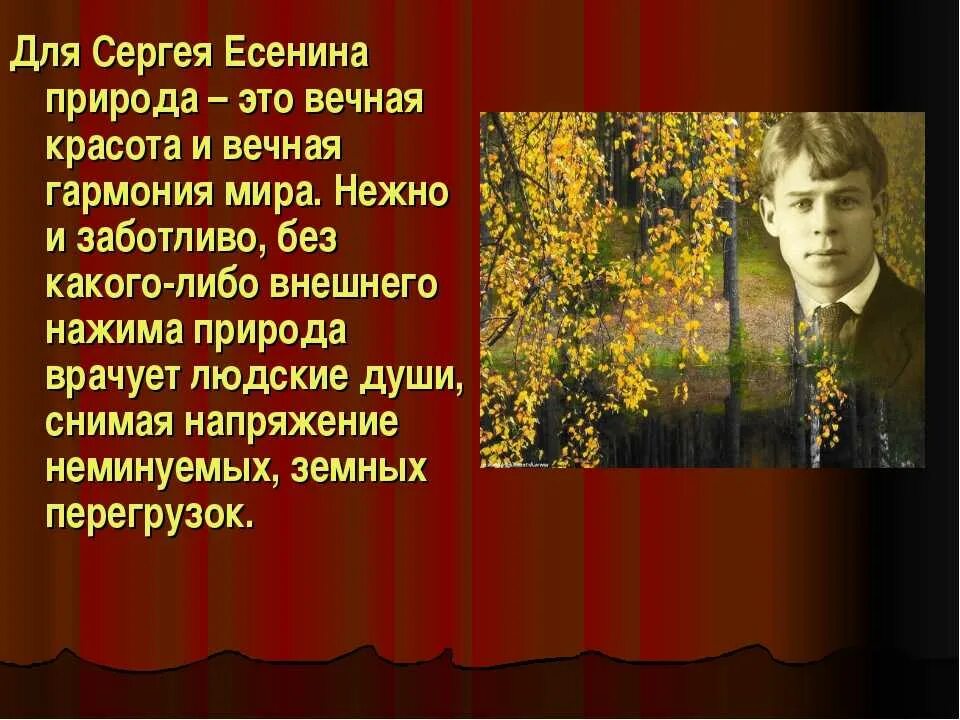 Для Сергея Есенина природа – это вечная красота и вечная гармония мира. Нежно и заботливо, без какого-либо внешнего нажима природа врачует людские души, снимая напряжение неминуемых, земных перегрузок.